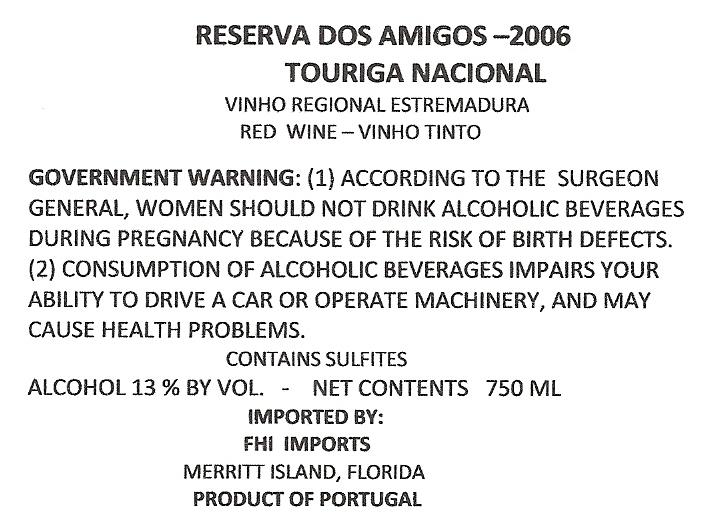 RESERVA DOS AMIGOS –2006
TOURIGA NACIONAL
VINHO REGIONAL ESTREMADURA
RED WINE – VINHO TINTO

GOVERNMENT WARNING: (1) ACCORDING TO THE SURGEON GENERAL, WOMEN SHOULD NOT DRINK ALCOHOLIC BEVERAGES DURING PREGNANCY BECAUSE OF THE RISK OF BIRTH DEFECTS. (2) CONSUMPTION OF ALCOHOLIC BEVERAGES IMPAIRS YOUR ABILITY TO DRIVE A CAR OR OPERATE MACHINERY, AND MAY CAUSE HEALTH PROBLEMS.

CONTAINS SULFITES
ALCOHOL 13 % BY VOL. - NET CONTENTS 750 ML
IMPORTED BY:
FHI IMPORTS
MERRITT ISLAND, FLORIDA
PRODUCT OF PORTUGAL